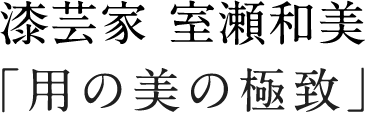 漆芸家 室瀬和美
「用の美の極致」